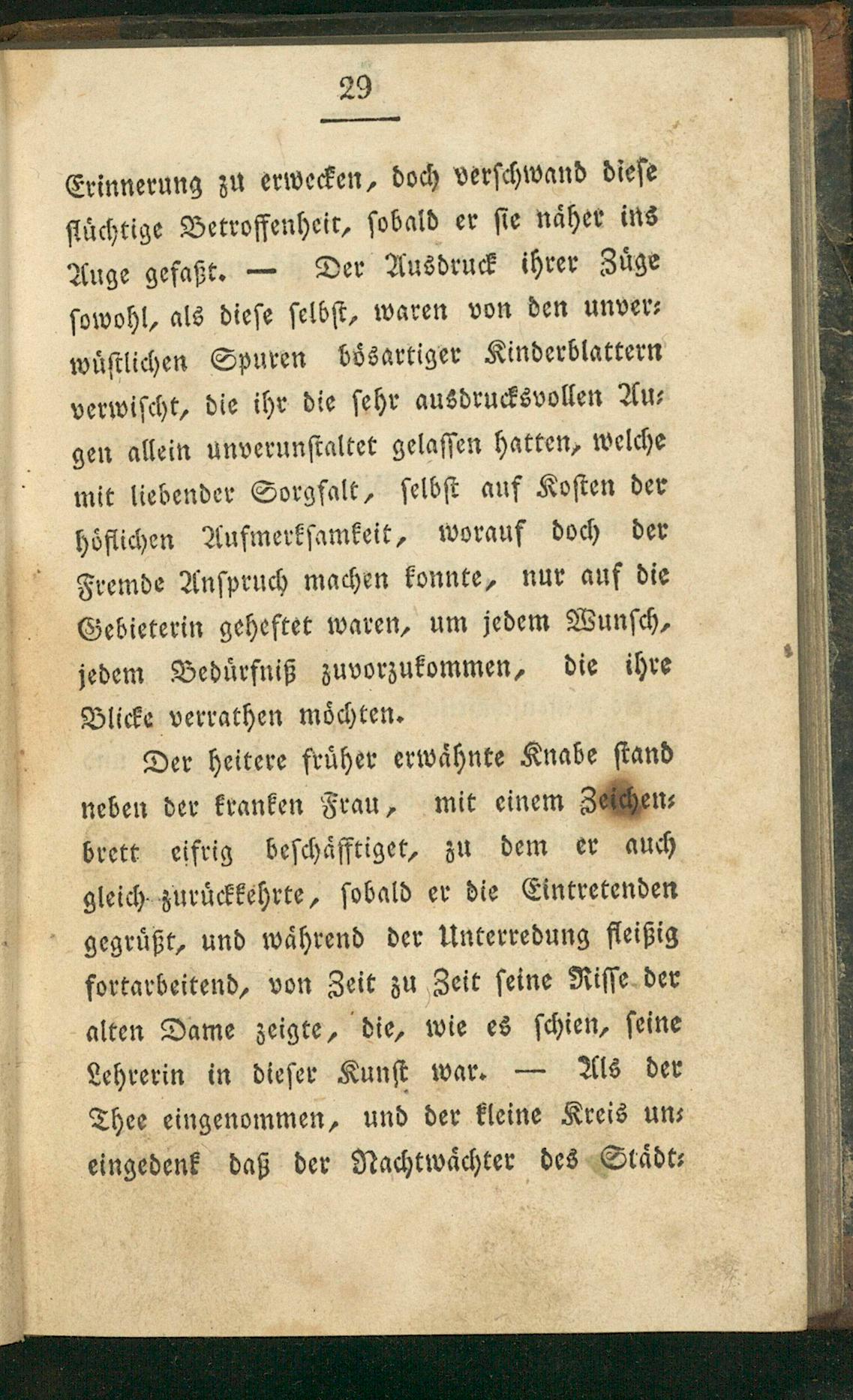 29

Erinnerung zu erwecken, doch verschwand diese flüchtige Betroffenheit, sobald er sie näher ins Auge gefaßt. — Der Ausdruck ihrer Züge sowohl, als diese selbst, waren von den unverwüstlichen Spuren bösartiger Kinderblattern verwischt, die ihr die sehr ausdrucksvollen Augen allein unverunstaltet gelassen hatten, welche mit liebender Sorgfalt, selbst auf Kosten der höflichen Aufmerksamkeit, worauf doch der Fremde Anspruch machen konnte, nur auf die Gebieterin geheftet waren, um jedem Wunsch, jedem Bedürfniß zuvorzukommen, die ihre Blicke verrathen möchten.

Der heitere früher erwähnte Knabe stand neben der kranken Frau, mit einem Zeichenbrett eifrig beschäfftiget, zu dem er auch gleich zurückkehrte, sobald er die Eintretenden gegrüßt, und während der Unterredung fleißig fortarbeitend, von Zeit zu Zeit seine Risse der alten Dame zeigte, die, wie es schien, seine Lehrerin in dieser Kunst war. — Als der Thee eingenommen, und der kleine Kreis uneingedenk daß der Nachtwächter des Städt-